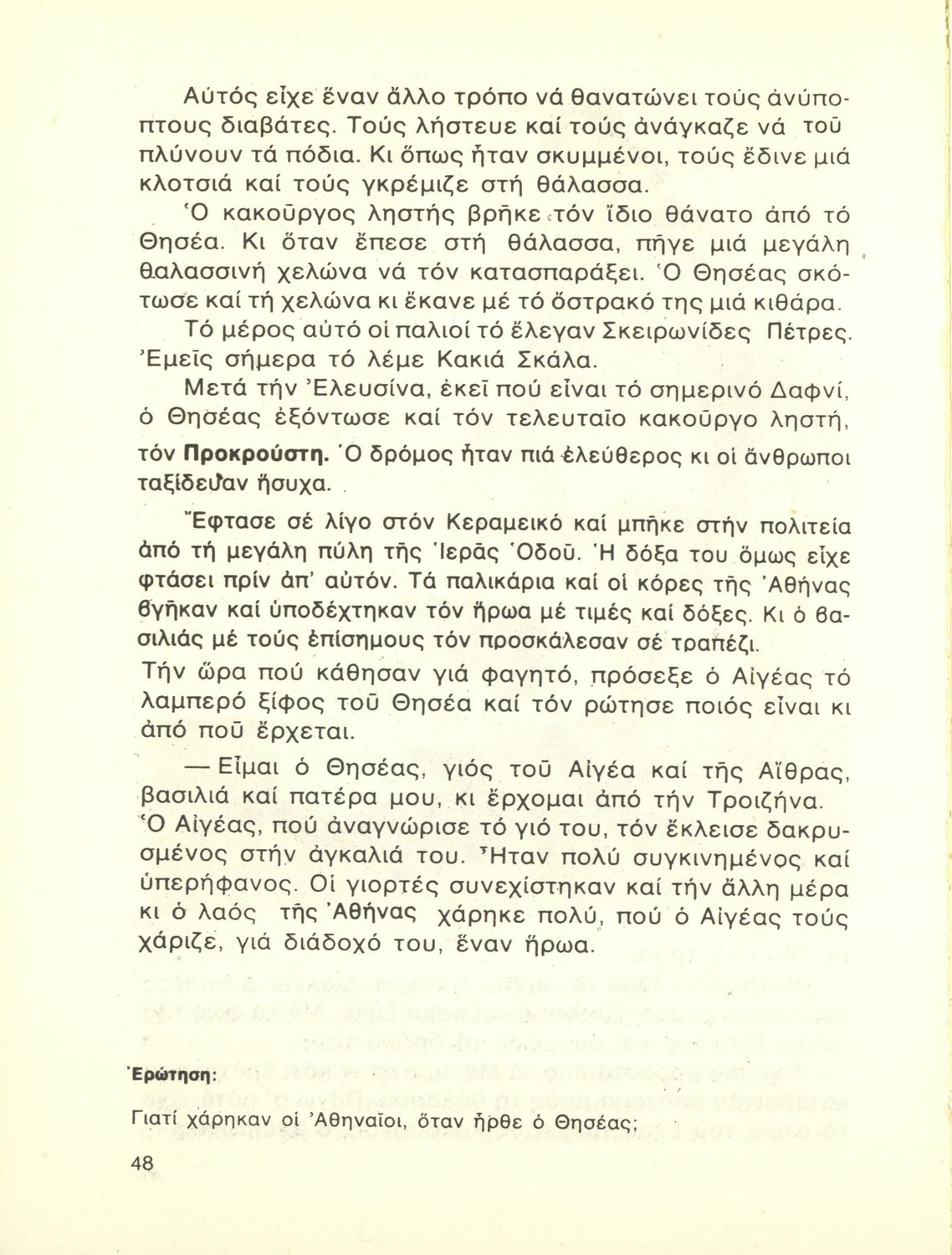 Αὐτός εἶχε ἕναν ἄλλο τρόπο νά θανατώνει τούς ἀνύποπτους διαβάτες. Τούς λήστευε καί τούς ἀνάγκαζε νά τοῦ πλύνουν τά πόδια. Κι ὅπως ἦταν σκυμμένοι, τούς ἔδινε μιά κλοτσιά καί τούς γκρέμιζε στή θάλασσα.

Ὁ κακοῦργος ληστής βρῆκε τόν ἴδιο θάνατο ἀπό τό Θησέα. Κι ὅταν ἔπεσε στή θάλασσα, πῆγε μιά μεγάλη θαλασσινή χελώνα νά τόν κατασπαράξει. Ὁ Θησέας σκότωσε καί τή χελώνα κι ἔκανε μέ τό ὄστρακό της μιά κιθάρα.

Τό μέρος αὐτό οἱ παλιοί τό ἔλεγαν Σκειρωνίδες Πέτρες. Ἐμεῖς σήμερα τό λέμε Κακιά Σκάλα.

Μετά τήν Ἐλευσίνα, ἐκεῖ πού εἶναι τό σημερινό Δαφνί, ὁ Θησέας ἐξόντωσε καί τόν τελευταῖο κακοῦργο ληστή, τόν Προκρούστη. Ὁ δρόμος ἦταν πιά ἐλεύθερος κι οἱ ἄνθρωποι ταξίδευαν ἥσυχα.

Ἔφτασε σέ λίγο στόν Κεραμεικό καί μπῆκε στήν πολιτεία ἀπό τή μεγάλη πύλη τῆς Ἱερᾶς Ὁδοῦ. Ἡ δόξα του ὅμως εἶχε φτάσει πρίν ἀπ' αὐτόν. Τά παλικάρια καί οἱ κόρες τῆς Ἀθήνας βγῆκαν καί ὑποδέχτηκαν τόν ἥρωα μέ τιμές καί δόξες. Κι ὁ βασιλιάς μέ τούς ἐπίσημους τόν προσκάλεσαν σέ τραπέζι.

Τήν ὥρα πού κάθησαν γιά φαγητό, πρόσεξε ὁ Αἰγέας τό λαμπερό ξίφος τοῦ Θησέα καί τόν ρώτησε ποιός εἶναι κι ἀπό ποῦ ἔρχεται.

— Εἶμαι ὁ Θησέας, γιός τοῦ Αἰγέα καί τῆς Αἴθρας, βασιλιά καί πατέρα μου, κι ἔρχομαι ἀπό τήν Τροιζήνα.

Ὁ Αἰγέας, πού ἀναγνώρισε τό γιό του, τόν ἔκλεισε δακρυσμένος στήν ἀγκαλιά του. Ἦταν πολύ συγκινημένος καί ὑπερήφανος. Οἱ γιορτές συνεχίστηκαν καί τήν ἄλλη μέρα κι ὁ λαός τῆς Ἀθήνας χάρηκε πολύ, πού ὁ Αἰγέας τούς χάριζε, γιά διάδοχό του, ἕναν ἥρωα.

Ἐρώτηση:

Γιατί χάρηκαν οἱ Ἀθηναῖοι, ὅταν ἦρθε ὁ Θησέας;

48